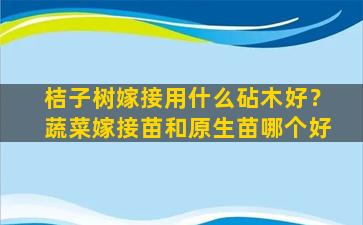 桔子树嫁接用什么砧木好？
蔬菜嫁接苗和原生苗哪个好